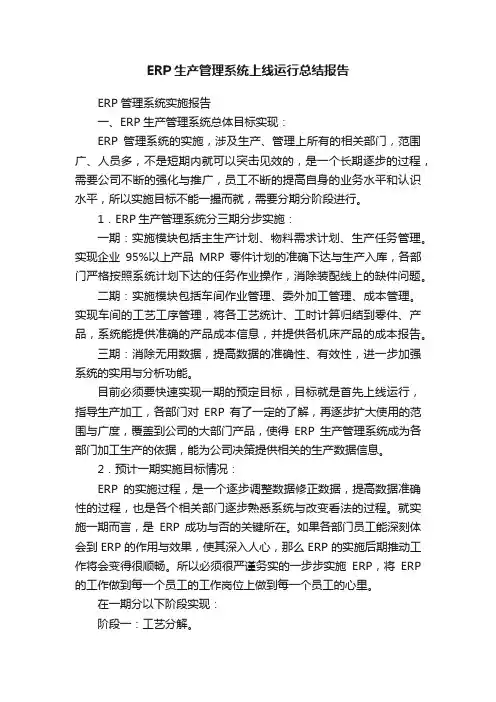 ERP 生产管理系统上线运行总结报告

ERP 管理系统实施报告

一、ERP 生产管理系统总体目标实现：

ERP 管理系统的实施，涉及生产、管理上所有的相关部门，范围广、人员多，不是短期内就可以突击见效的，是一个长期逐步的过程，需要公司不断的强化与推广，员工不断的提高自身的业务水平和认识水平，所以实施目标不能一撮而就，需要分期分阶段进行。

1．ERP 生产管理系统分三期分步实施：

一期：实施模块包括主生产计划、物料需求计划、生产任务管理。实现企业 95%以上产品 MRP 零件计划的准确下达与生产入库，各部门严格按照系统计划下达的任务作业操作，消除装配线上的缺件问题。

二期：实施模块包括车间作业管理、委外加工管理、成本管理。实现车间的工艺工序管理，将各工艺统计、工时计算归结到零件、产品，系统能提供准确的产品成本信息，并提供各机床产品的成本报告。

三期：消除无用数据，提高数据的准确性、有效性，进一步加强系统的实用与分析功能。

目前必须要快速实现一期的预定目标，目标就是首先上线运行，指导生产加工，各部门对 ERP 有了一定的了解，再逐步扩大使用的范围与广度，覆盖到公司的大部门产品，使得 ERP 生产管理系统成为各部门加工生产的依据，能为公司决策提供相关的生产数据信息。

2．预计一期实施目标情况：

ERP 的实施过程，是一个逐步调整数据修正数据，提高数据准确性的过程，也是各个相关部门逐步熟悉系统与改变看法的过程。就实施一期而言，是 ERP 成功与否的关键所在。如果各部门员工能深刻体会到 ERP 的作用与效果，使其深入人心，那么 ERP 的实施后期推动工作将会变得很顺畅。所以必须很严谨务实的一步步实施 ERP，将 ERP 的工作做到每一个员工的工作岗位上做到每一个员工的心里。

在一期分以下阶段实现：

阶段一：工艺分解。